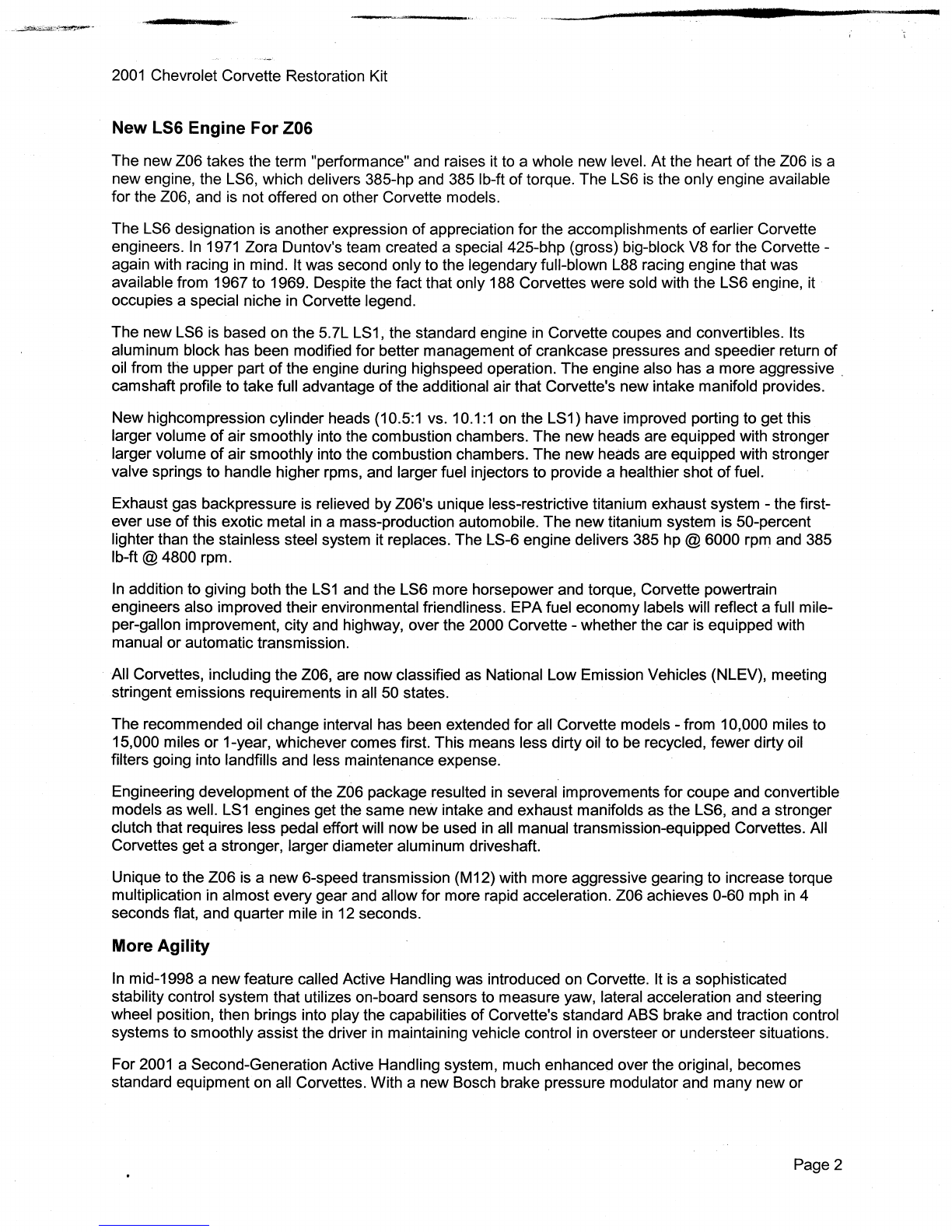 2001 Chevrolet Corvette Restoration Kit

New LS6 Engine For Z06

The new Z06 takes the term "performance" and raises it to a whole new level. At the heart of the Z06 is a new engine, the LS6, which delivers 385-hp and 385 lb-ft of torque. The LS6 is the only engine available for the Z06, and is not offered on other Corvette models.

The LS6 designation is another expression of appreciation for the accomplishments of earlier Corvette engineers. In 1971 Zora Duntov's team created a special 425-bhp (gross) big-block V8 for the Corvette - again with racing in mind. It was second only to the legendary full-blown L88 racing engine that was available from 1967 to 1969. Despite the fact that only 188 Corvettes were sold with the LS6 engine, it occupies a special niche in Corvette legend.

The new LS6 is based on the 5.7L LS1, the standard engine in Corvette coupes and convertibles. Its aluminum block has been modified for better management of crankcase pressures and speedier return of oil from the upper part of the engine during highspeed operation. The engine also has a more aggressive camshaft profile to take full advantage of the additional air that Corvette's new intake manifold provides.

New highcompression cylinder heads (10.5:1 vs. 10.1:1 on the LS1) have improved porting to get this larger volume of air smoothly into the combustion chambers. The new heads are equipped with stronger larger volume of air smoothly into the combustion chambers. The new heads are equipped with stronger valve springs to handle higher rpms, and larger fuel injectors to provide a healthier shot of fuel.

Exhaust gas backpressure is relieved by Z06's unique less-restrictive titanium exhaust system - the first-ever use of this exotic metal in a mass-production automobile. The new titanium system is 50-percent lighter than the stainless steel system it replaces. The LS-6 engine delivers 385 hp @ 6000 rpm and 385 lb-ft @ 4800 rpm.

In addition to giving both the LS1 and the LS6 more horsepower and torque, Corvette powertrain engineers also improved their environmental friendliness. EPA fuel economy labels will reflect a full mile-per-gallon improvement, city and highway, over the 2000 Corvette - whether the car is equipped with manual or automatic transmission.

All Corvettes, including the Z06, are now classified as National Low Emission Vehicles (NLEV), meeting stringent emissions requirements in all 50 states.

The recommended oil change interval has been extended for all Corvette models - from 10,000 miles to 15,000 miles or 1-year, whichever comes first. This means less dirty oil to be recycled, fewer dirty oil filters going into landfills and less maintenance expense.

Engineering development of the Z06 package resulted in several improvements for coupe and convertible models as well. LS1 engines get the same new intake and exhaust manifolds as the LS6, and a stronger clutch that requires less pedal effort will now be used in all manual transmission-equipped Corvettes. All Corvettes get a stronger, larger diameter aluminum driveshaft.

Unique to the Z06 is a new 6-speed transmission (M12) with more aggressive gearing to increase torque multiplication in almost every gear and allow for more rapid acceleration. Z06 achieves 0-60 mph in 4 seconds flat, and quarter mile in 12 seconds.

More Agility

In mid-1998 a new feature called Active Handling was introduced on Corvette. It is a sophisticated stability control system that utilizes on-board sensors to measure yaw, lateral acceleration and steering wheel position, then brings into play the capabilities of Corvette's standard ABS brake and traction control systems to smoothly assist the driver in maintaining vehicle control in oversteer or understeer situations.

For 2001 a Second-Generation Active Handling system, much enhanced over the original, becomes standard equipment on all Corvettes. With a new Bosch brake pressure modulator and many new or

Page 2